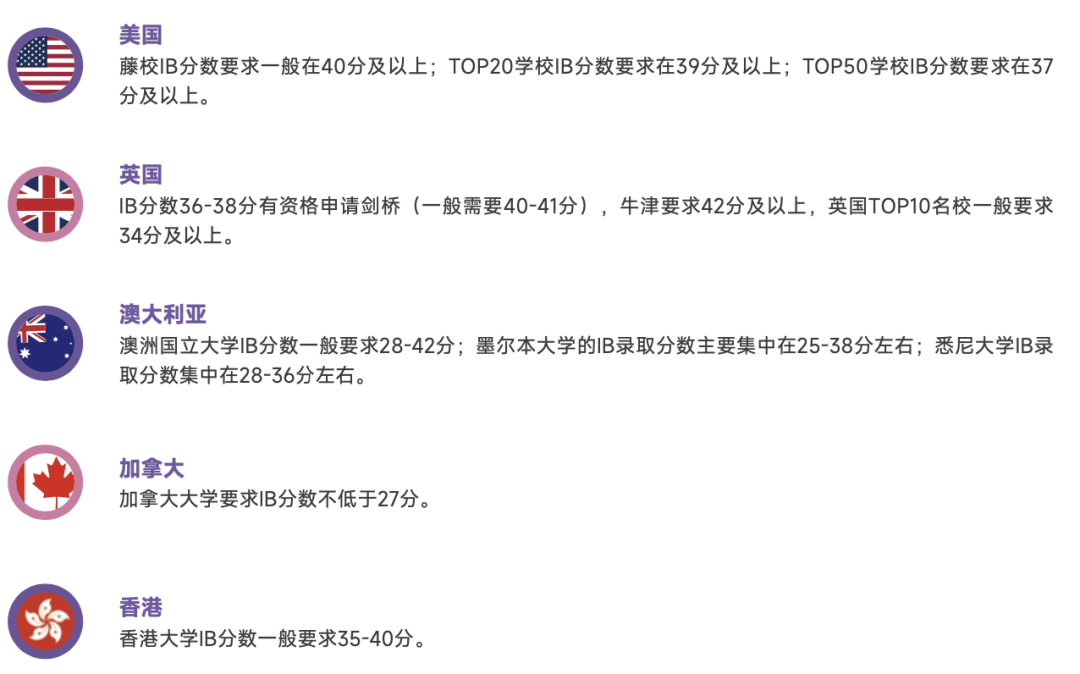 美国
藤校IB分数要求一般在40分及以上；TOP20学校IB分数要求在39分及以上；TOP50学校IB分数要求在37分及以上。

英国
IB分数36-38分有资格申请剑桥（一般需要40-41分），牛津要求42分及以上，英国TOP10名校一般要求34分及以上。

澳大利亚
澳洲国立大学IB分数一般要求28-42分；墨尔本大学的IB录取分数主要集中在25-38分左右；悉尼大学IB录取分数集中在28-36分左右。

加拿大
加拿大大学要求IB分数不低于27分。

香港
香港大学IB分数一般要求35-40分。